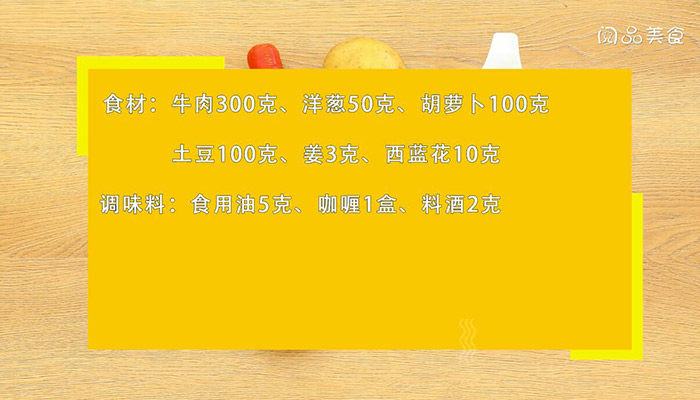 阅品美食

食材：牛肉300克、洋葱50克、胡萝卜100克

土豆100克、姜3克、西蓝花10克

调味料：食用油5克、咖喱1盒、料酒2克